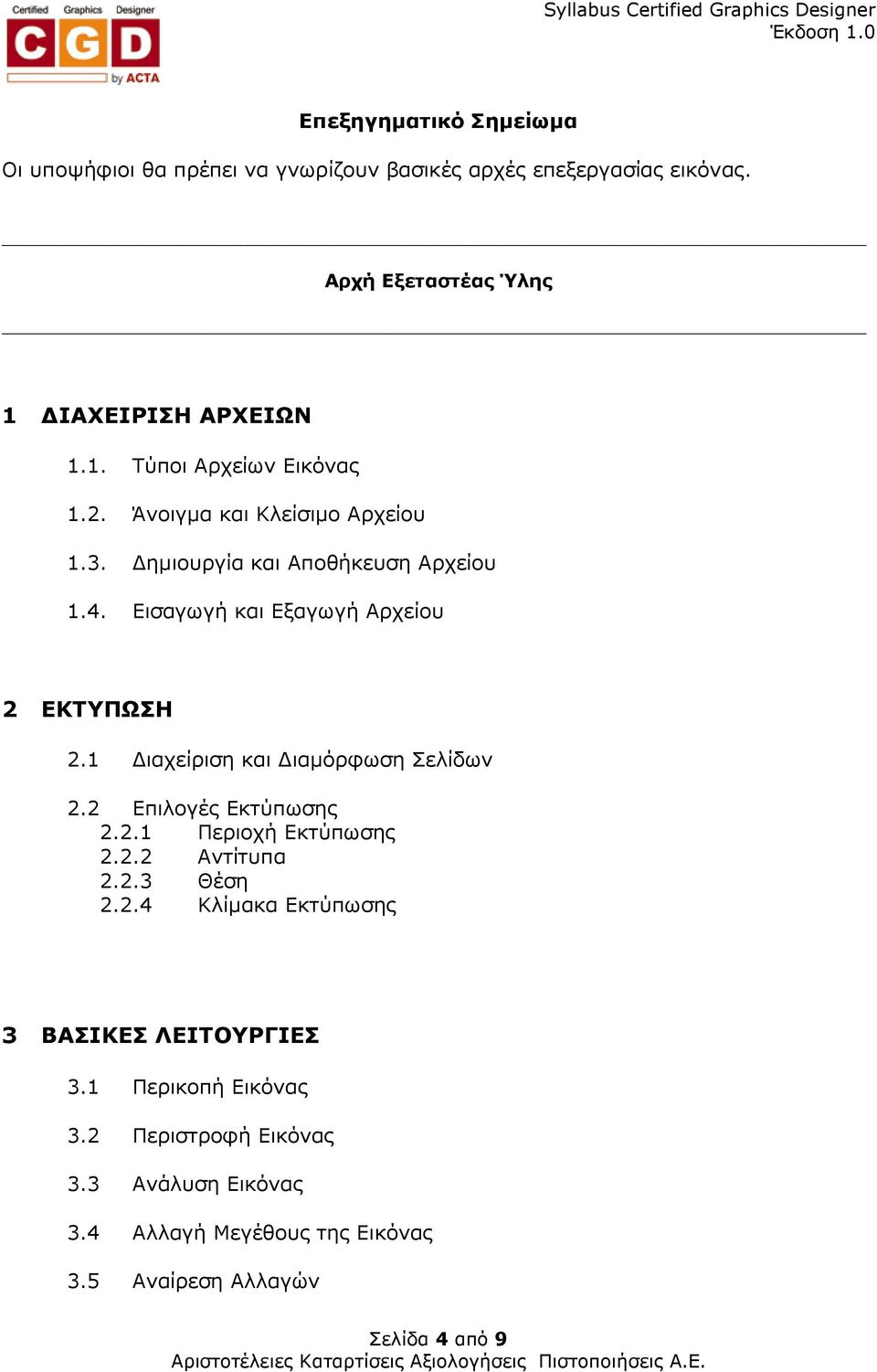 Certified Graphics Designer
CGD
by ACTA

Syllabus Certified Graphics Designer
Έκδοση 1.0

Επεξηγηματικό Σημείωμα

Οι υποψήφιοι θα πρέπει να γνωρίζουν βασικές αρχές επεξεργασίας εικόνας.

Αρχή Εξεταστέας Ύλης

1 ΔΙΑΧΕΙΡΙΣΗ ΑΡΧΕΙΩΝ

1.1. Τύποι Αρχείων Εικόνας

1.2. Άνοιγμα και Κλείσιμο Αρχείου

1.3. Δημιουργία και Αποθήκευση Αρχείου

1.4. Εισαγωγή και Εξαγωγή Αρχείου

2 ΕΚΤΥΠΩΣΗ

2.1 Διαχείριση και Διαμόρφωση Σελίδων

2.2 Επιλογές Εκτύπωσης
2.2.1 Περιοχή Εκτύπωσης
2.2.2 Αντίτυπα
2.2.3 Θέση
2.2.4 Κλίμακα Εκτύπωσης

3 ΒΑΣΙΚΕΣ ΛΕΙΤΟΥΡΓΙΕΣ

3.1 Περικοπή Εικόνας

3.2 Περιστροφή Εικόνας

3.3 Ανάλυση Εικόνας

3.4 Αλλαγή Μεγέθους της Εικόνας

3.5 Αναίρεση Αλλαγών

Σελίδα 4 από 9
Αριστοτέλειες Καταρτίσεις Αξιολογήσεις Πιστοποιήσεις Α.Ε.